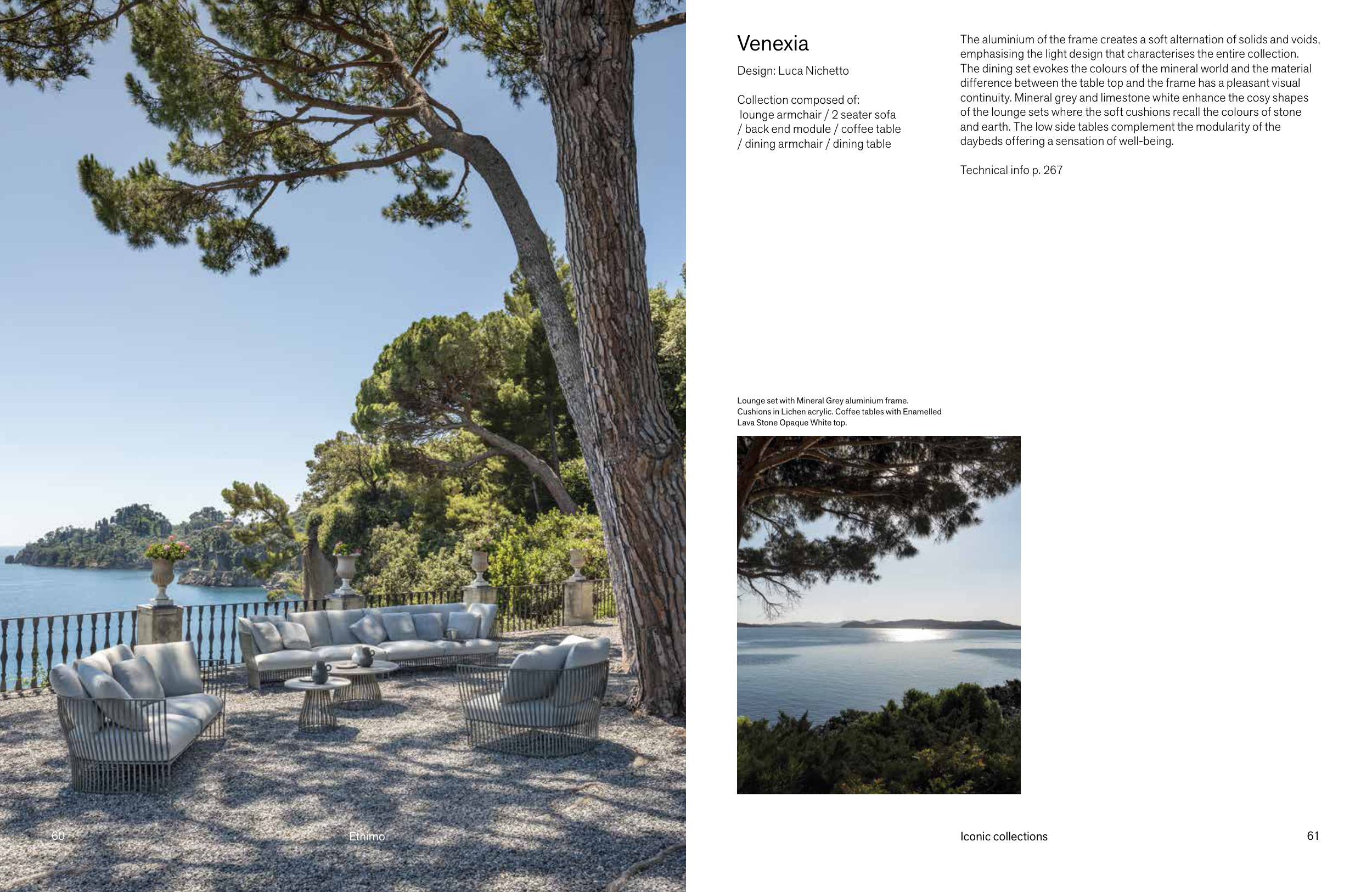 Venexia

Design: Luca Nichetto

Collection composed of:
lounge armchair / 2 seater sofa / back end module / coffee table / dining armchair / dining table

The aluminium of the frame creates a soft alternation of solids and voids, emphasising the light design that characterises the entire collection. The dining set evokes the colours of the mineral world and the material difference between the table top and the frame has a pleasant visual continuity. Mineral grey and limestone white enhance the cosy shapes of the lounge sets where the soft cushions recall the colours of stone and earth. The low side tables complement the modularity of the daybeds offering a sensation of well-being.

Technical info p. 267

Lounge set with Mineral Grey aluminium frame. Cushions in Lichen acrylic. Coffee tables with Enamelled Lava Stone Opaque White top.

60

Ethimo

Iconic collections

61